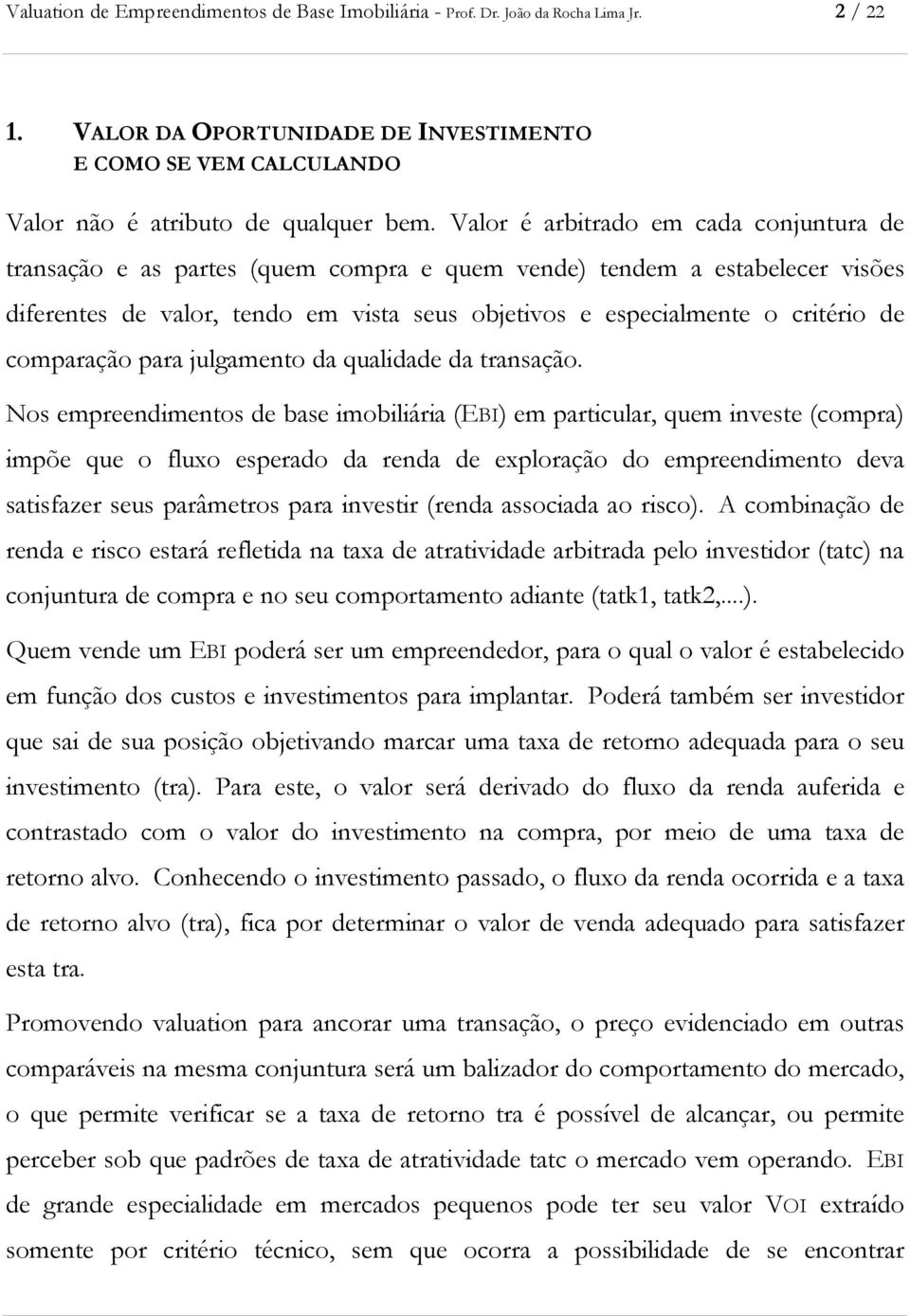 Valuation de Empreendimentos de Base Imobiliária - Prof. Dr. João da Rocha Lima Jr. 2 / 22

1. VALOR DA OPORTUNIDADE DE INVESTIMENTO E COMO SE VEM CALCULANDO

Valor não é atributo de qualquer bem. Valor é arbitrado em cada conjuntura de transação e as partes (quem compra e quem vende) tendem a estabelecer visões diferentes de valor, tendo em vista seus objetivos e especialmente o critério de comparação para julgamento da qualidade da transação.

Nos empreendimentos de base imobiliária (EBI) em particular, quem investe (compra) impõe que o fluxo esperado da renda de exploração do empreendimento deva satisfazer seus parâmetros para investir (renda associada ao risco). A combinação de renda e risco estará refletida na taxa de atratividade arbitrada pelo investidor (tatc) na conjuntura de compra e no seu comportamento adiante (tatk1, tatk2,...).

Quem vende um EBI poderá ser um empreendedor, para o qual o valor é estabelecido em função dos custos e investimentos para implantar. Poderá também ser investidor que sai de sua posição objetivando marcar uma taxa de retorno adequada para o seu investimento (tra). Para este, o valor será derivado do fluxo da renda auferida e contrastado com o valor do investimento na compra, por meio de uma taxa de retorno alvo. Conhecendo o investimento passado, o fluxo da renda ocorrida e a taxa de retorno alvo (tra), fica por determinar o valor de venda adequado para satisfazer esta tra.

Promovendo valuation para ancorar uma transação, o preço evidenciado em outras comparáveis na mesma conjuntura será um balizador do comportamento do mercado, o que permite verificar se a taxa de retorno tra é possível de alcançar, ou permite perceber sob que padrões de taxa de atratividade tatc o mercado vem operando. EBI de grande especialidade em mercados pequenos pode ter seu valor VOI extraído somente por critério técnico, sem que ocorra a possibilidade de se encontrar